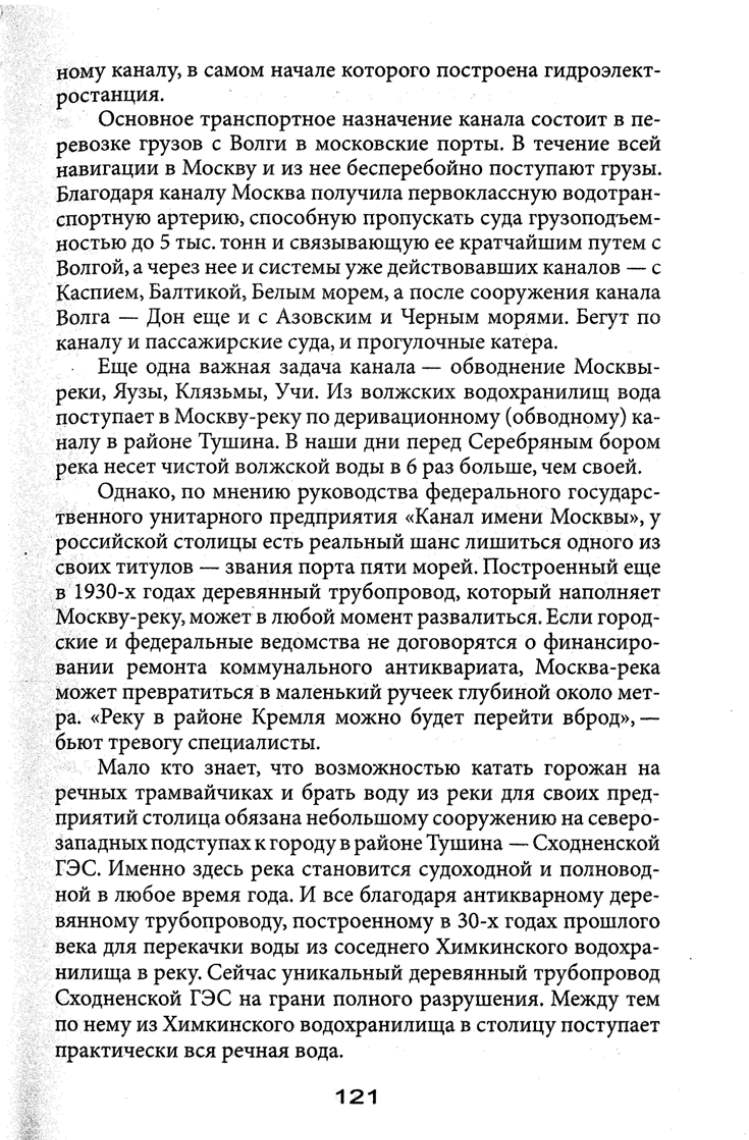 ному каналу, в самом начале которого построена гидроэлектростанция.

Основное транспортное назначение канала состоит в перевозке грузов с Волги в московские порты. В течение всей навигации в Москву и из нее бесперебойно поступают грузы. Благодаря каналу Москва получила первоклассную водотранспортную артерию, способную пропускать суда грузоподъемностью до 5 тыс. тонн и связывающую ее кратчайшим путем с Волгой, а через нее и системы уже действовавших каналов — с Каспием, Балтикой, Белым морем, а после сооружения канала Волга — Дон еще и с Азовским и Черным морями. Бегут по каналу и пассажирские суда, и прогулочные катера.

Еще одна важная задача канала — обводнение Москвы-реки, Яузы, Клязьмы, Учи. Из волжских водохранилищ вода поступает в Москву-реку по деривационному (обводному) каналу в районе Тушина. В наши дни перед Серебряным бором река несет чистой волжской воды в 6 раз больше, чем своей.

Однако, по мнению руководства федерального государственного унитарного предприятия «Канал имени Москвы», у российской столицы есть реальный шанс лишиться одного из своих титулов — звания порта пяти морей. Построенный еще в 1930-х годах деревянный трубопровод, который наполняет Москву-реку, может в любой момент развалиться. Если городские и федеральные ведомства не договорятся о финансировании ремонта коммунального антиквариата, Москва-река может превратиться в маленький ручеек глубиной около метра. «Реку в районе Кремля можно будет перейти вброд», — бьют тревогу специалисты.

Мало кто знает, что возможностью катать горожан на речных трамвайчиках и брать воду из реки для своих предприятий столица обязана небольшому сооружению на северо-западных подступах к городу в районе Тушина — Сходненской ГЭС. Именно здесь река становится судоходной и полноводной в любое время года. И все благодаря антикварному деревянному трубопроводу, построенному в 30-х годах прошлого века для перекачки воды из соседнего Химкинского водохранилища в реку. Сейчас уникальный деревянный трубопровод Сходненской ГЭС на грани полного разрушения. Между тем по нему из Химкинского водохранилища в столицу поступает практически вся речная вода.

121